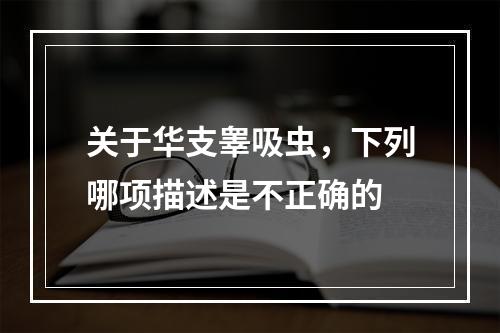 关于华支睾吸虫，下列哪项描述是不正确的